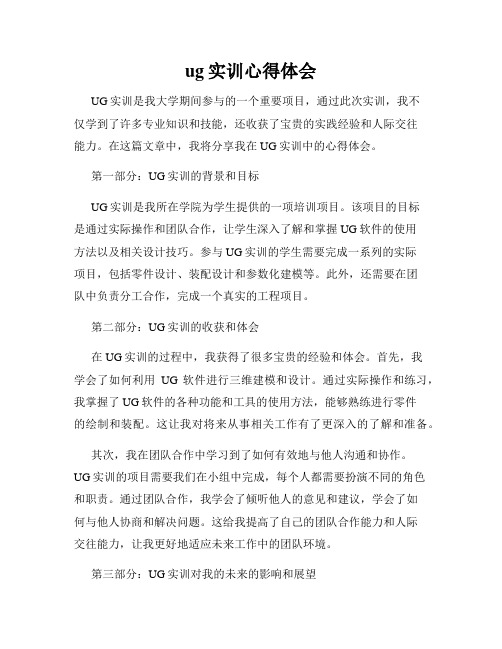 ug 实训心得体会

UG 实训是我大学期间参与的一个重要项目，通过此次实训，我不仅学到了许多专业知识和技能，还收获了宝贵的实践经验和人际交往能力。在这篇文章中，我将分享我在 UG 实训中的心得体会。

第一部分：UG 实训的背景和目标

UG 实训是我所在学院为学生提供的一项培训项目。该项目的目标是通过实际操作和团队合作，让学生深入了解和掌握 UG 软件的使用方法以及相关设计技巧。参与 UG 实训的学生需要完成一系列的实际项目，包括零件设计、装配设计和参数化建模等。此外，还需要在团队中负责分工合作，完成一个真实的工程项目。

第二部分：UG 实训的收获和体会

在 UG 实训的过程中，我获得了很多宝贵的经验和体会。首先，我学会了如何利用 UG 软件进行三维建模和设计。通过实际操作和练习，我掌握了 UG 软件的各种功能和工具的使用方法，能够熟练进行零件的绘制和装配。这让我对将来从事相关工作有了更深入的了解和准备。

其次，我在团队合作中学习到了如何有效地与他人沟通和协作。UG 实训的项目需要我们在小组中完成，每个人都需要扮演不同的角色和职责。通过团队合作，我学会了倾听他人的意见和建议，学会了如何与他人协商和解决问题。这给我提高了自己的团队合作能力和人际交往能力，让我更好地适应未来工作中的团队环境。

第三部分：UG 实训对我的未来的影响和展望